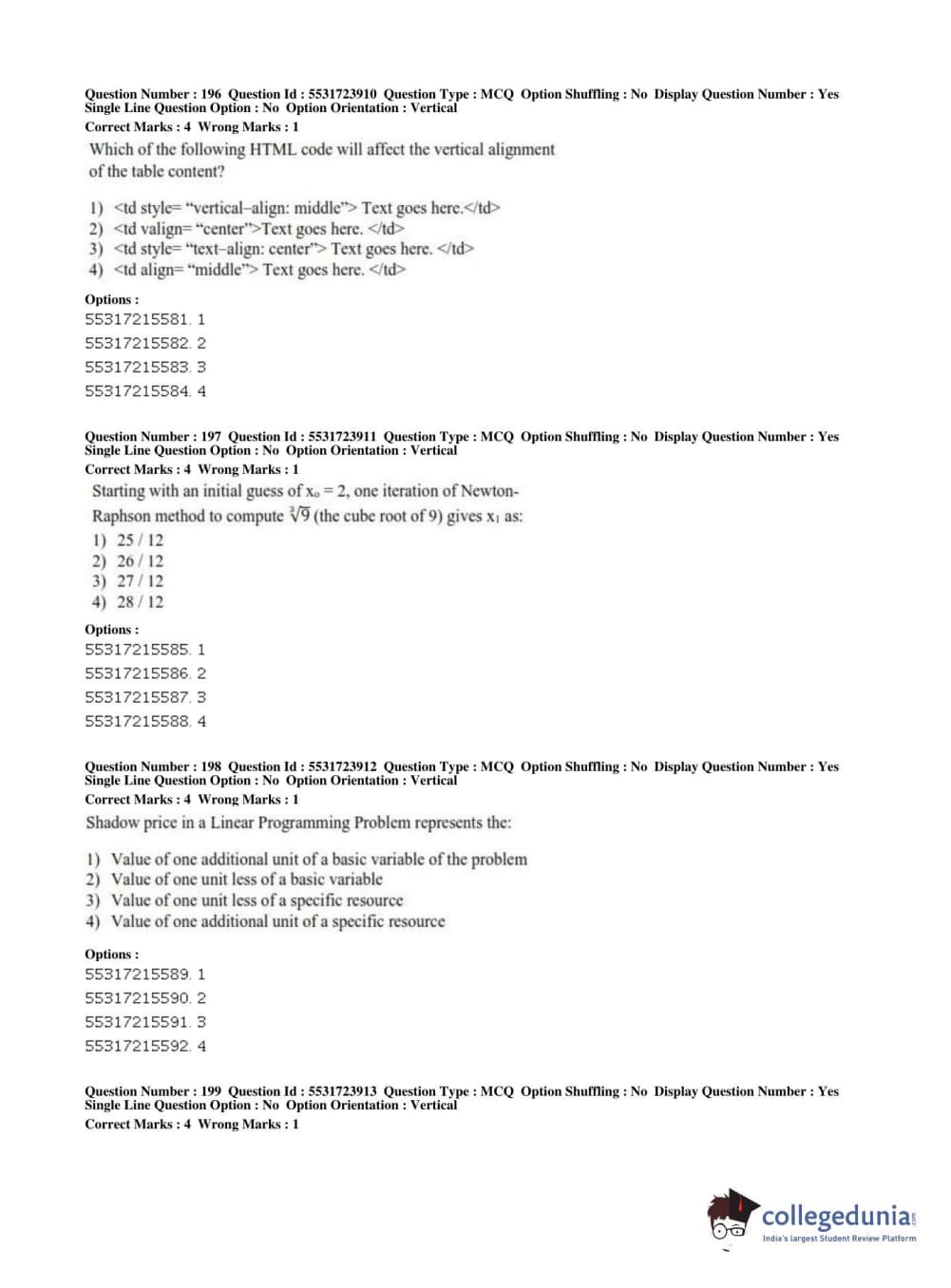 Question Number : 196 Question Id : 5531723910 Question Type : MCQ Option Shuffling : No Display Question Number : Yes
Single Line Question Option : No Option Orientation : Vertical
Correct Marks : 4 Wrong Marks : 1

Which of the following HTML code will affect the vertical alignment of the table content?

1) <td style= “vertical–align: middle”> Text goes here.</td>
2) <td valign= “center”>Text goes here. </td>
3) <td style= “text–align: center”> Text goes here. </td>
4) <td align= “middle”> Text goes here. </td>

Options :
55317215581. 1
55317215582. 2
55317215583. 3
55317215584. 4

Question Number : 197 Question Id : 5531723911 Question Type : MCQ Option Shuffling : No Display Question Number : Yes
Single Line Question Option : No Option Orientation : Vertical
Correct Marks : 4 Wrong Marks : 1

Starting with an initial guess of $x_o = 2$, one iteration of Newton-Raphson method to compute $\sqrt[3]{9}$ (the cube root of 9) gives $x_1$ as:
1) 25 / 12
2) 26 / 12
3) 27 / 12
4) 28 / 12

Options :
55317215585. 1
55317215586. 2
55317215587. 3
55317215588. 4

Question Number : 198 Question Id : 5531723912 Question Type : MCQ Option Shuffling : No Display Question Number : Yes
Single Line Question Option : No Option Orientation : Vertical
Correct Marks : 4 Wrong Marks : 1

Shadow price in a Linear Programming Problem represents the:

1) Value of one additional unit of a basic variable of the problem
2) Value of one unit less of a basic variable
3) Value of one unit less of a specific resource
4) Value of one additional unit of a specific resource

Options :
55317215589. 1
55317215590. 2
55317215591. 3
55317215592. 4

Question Number : 199 Question Id : 5531723913 Question Type : MCQ Option Shuffling : No Display Question Number : Yes
Single Line Question Option : No Option Orientation : Vertical
Correct Marks : 4 Wrong Marks : 1

collegedunia.com
India's largest Student Review Platform